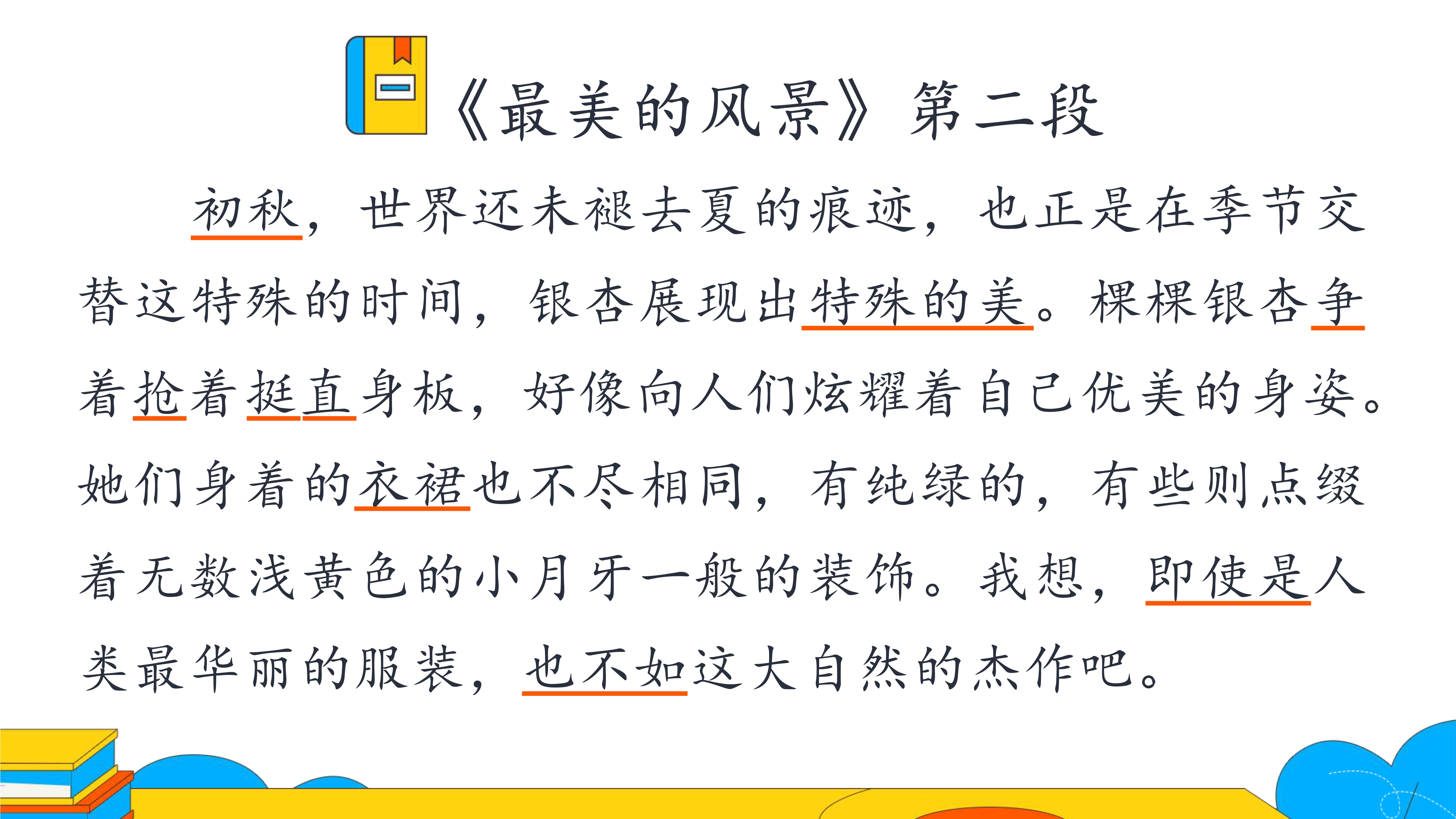 《最美的风景》第二段

初秋，世界还未褪去夏的痕迹，也正是在季节交替这特殊的时间，银杏展现出特殊的美。棵棵银杏争着抢着挺直身板，好像向人们炫耀着自己优美的身姿。她们身着的衣裙也不尽相同，有纯绿的，有些则点缀着无数浅黄色的小月牙一般的装饰。我想，即使是人类最华丽的服装，也不如这大自然的杰作吧。